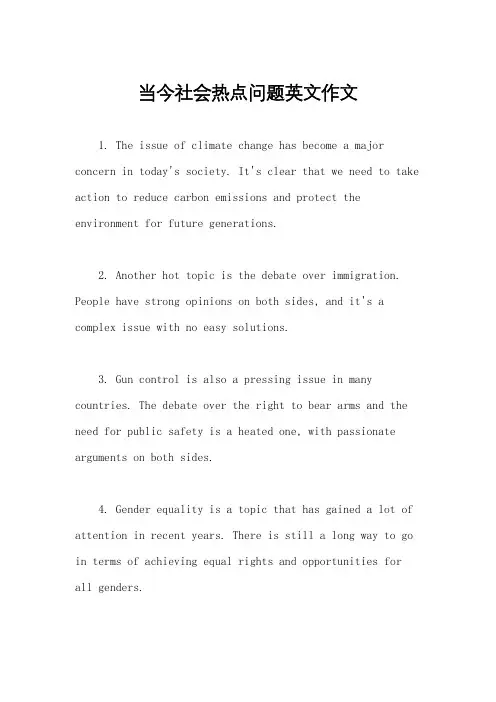 当今社会热点问题英文作文

1. The issue of climate change has become a major concern in today's society. It's clear that we need to take action to reduce carbon emissions and protect the environment for future generations.

2. Another hot topic is the debate over immigration. People have strong opinions on both sides, and it's a complex issue with no easy solutions.

3. Gun control is also a pressing issue in many countries. The debate over the right to bear arms and the need for public safety is a heated one, with passionate arguments on both sides.

4. Gender equality is a topic that has gained a lot of attention in recent years. There is still a long way to go in terms of achieving equal rights and opportunities for all genders.